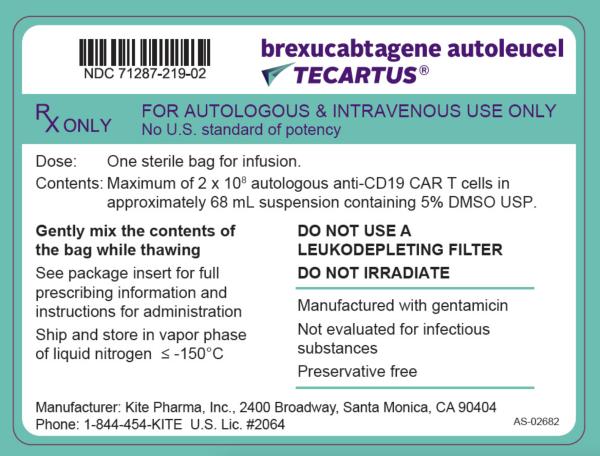 NDC 71287-219-02

brexucabtagene autoleucel
TECARTUS®

RX ONLY

FOR AUTOLOGOUS & INTRAVENOUS USE ONLY
No U.S. standard of potency

Dose: One sterile bag for infusion.

Contents: Maximum of $2 \times 10^8$ autologous anti-CD19 CAR T cells in approximately 68 mL suspension containing 5% DMSO USP.

Gently mix the contents of the bag while thawing

See package insert for full prescribing information and instructions for administration

Ship and store in vapor phase of liquid nitrogen ≤ -150°C

DO NOT USE A LEUKODEPLETING FILTER

DO NOT IRRADIATE

Manufactured with gentamicin

Not evaluated for infectious substances

Preservative free

Manufacturer: Kite Pharma, Inc., 2400 Broadway, Santa Monica, CA 90404
Phone: 1-844-454-KITE U.S. Lic. #2064

AS-02682